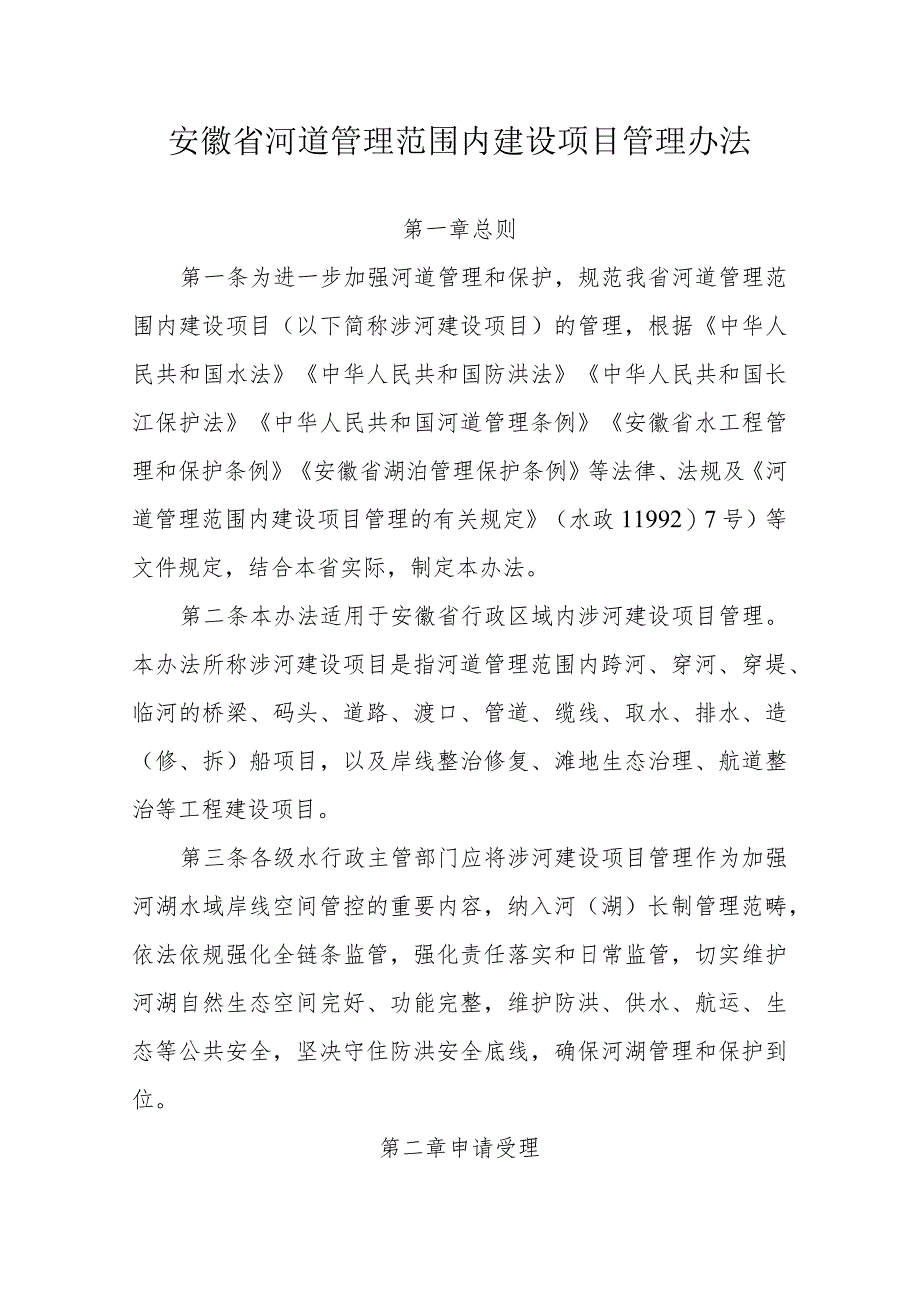 安徽省河道管理范围内建设项目管理办法

第一章总则

第一条为进一步加强河道管理和保护，规范我省河道管理范围内建设项目（以下简称涉河建设项目）的管理，根据《中华人民共和国水法》《中华人民共和国防洪法》《中华人民共和国长江保护法》《中华人民共和国河道管理条例》《安徽省水工程管理和保护条例》《安徽省湖泊管理保护条例》等法律、法规及《河道管理范围内建设项目管理的有关规定》（水政11992）7号）等文件规定，结合本省实际，制定本办法。

第二条本办法适用于安徽省行政区域内涉河建设项目管理。本办法所称涉河建设项目是指河道管理范围内跨河、穿河、穿堤、临河的桥梁、码头、道路、渡口、管道、缆线、取水、排水、造（修、拆）船项目，以及岸线整治修复、滩地生态治理、航道整治等工程建设项目。

第三条各级水行政主管部门应将涉河建设项目管理作为加强河湖水域岸线空间管控的重要内容，纳入河（湖）长制管理范畴，依法依规强化全链条监管，强化责任落实和日常监管，切实维护河湖自然生态空间完好、功能完整，维护防洪、供水、航运、生态等公共安全，坚决守住防洪安全底线，确保河湖管理和保护到位。

第二章申请受理